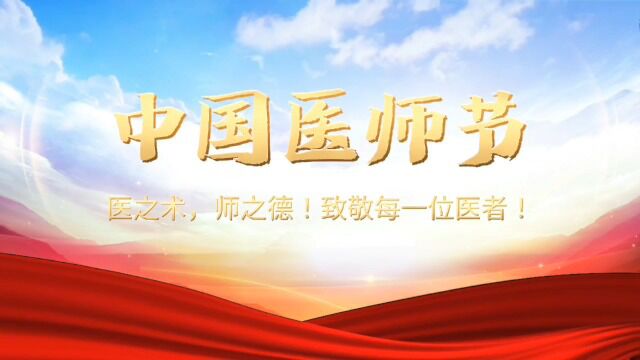 中国医师节

医之术，师之德！致敬每一位医者！